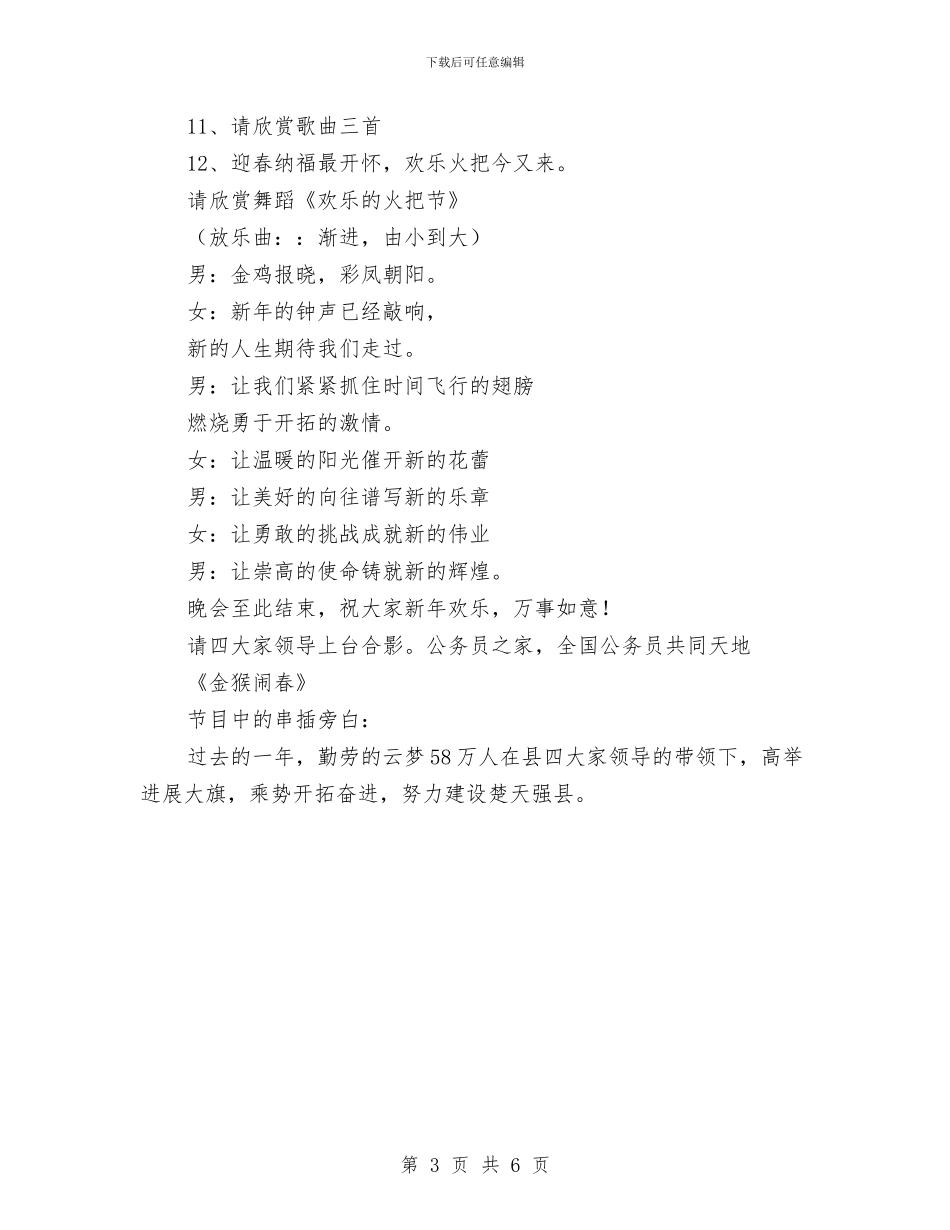 下载后可任意编辑

11、请欣赏歌曲三首

12、迎春纳福最开怀，欢乐火把今又来。

请欣赏舞蹈《欢乐的火把节》

（放乐曲：：渐进，由小到大）

男：金鸡报晓，彩凤朝阳。

女：新年的钟声已经敲响，

新的人生期待我们走过。

男：让我们紧紧抓住时间飞行的翅膀

燃烧勇于开拓的激情。

女：让温暖的阳光催开新的花蕾

男：让美好的向往谱写新的乐章

女：让勇敢的挑战成就新的伟业

男：让崇高的使命铸就新的辉煌。

晚会至此结束，祝大家新年欢乐，万事如意！

请四大家领导上台合影。公务员之家，全国公务员共同天地

《金猴闹春》

节目中的串插旁白：

过去的一年，勤劳的云梦58万人在县四大家领导的带领下，高举进展大旗，乘势开拓奋进，努力建设楚天强县。

第 3 页 共 6 页